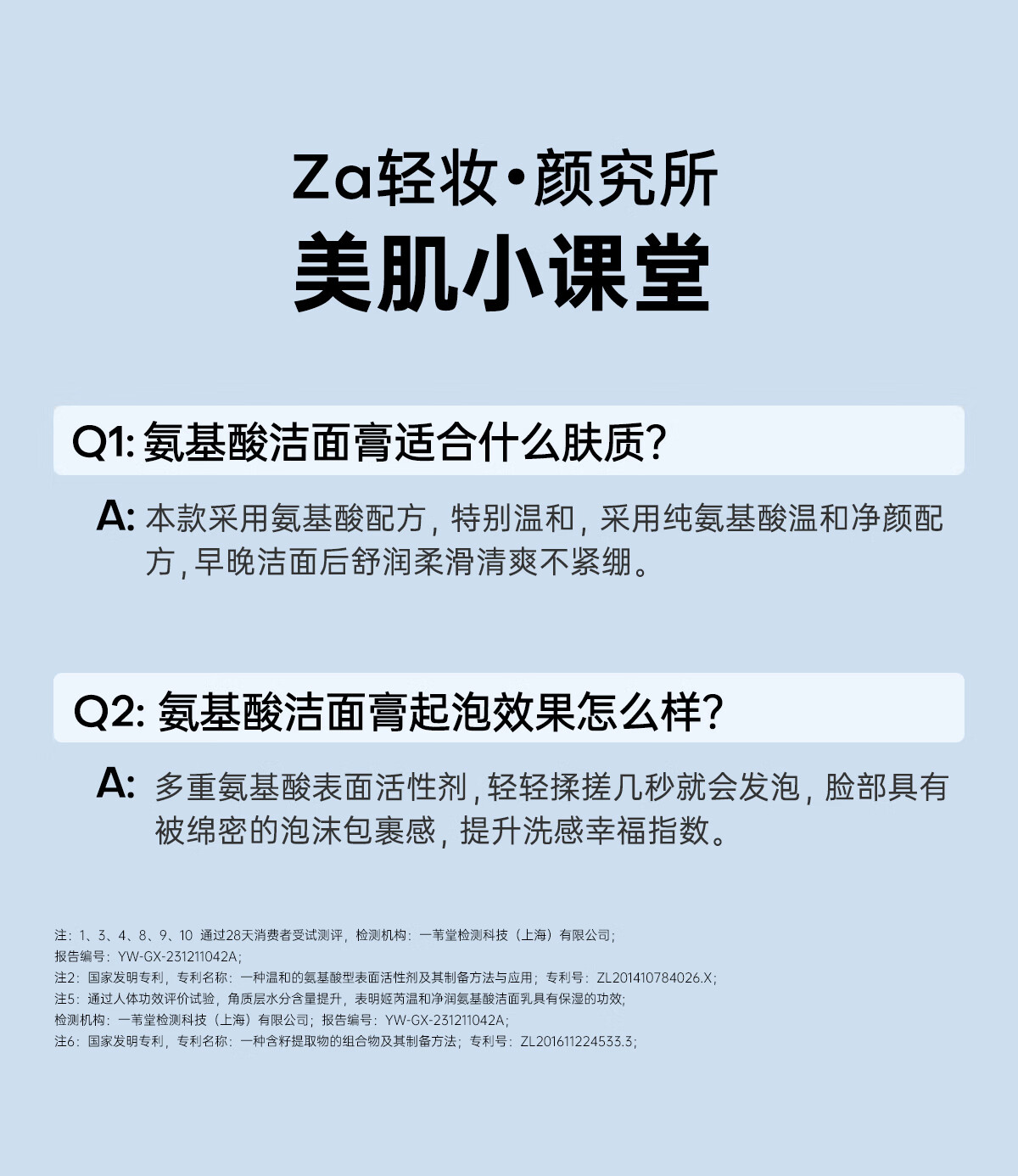 Za轻妆·颜究所
美肌小课堂

Q1:氨基酸洁面膏适合什么肤质?

A:本款采用氨基酸配方,特别温和,采用纯氨基酸温和净颜配方,早晚洁面后舒润柔滑清爽不紧绷。

Q2:氨基酸洁面膏起泡效果怎么样?

A:多重氨基酸表面活性剂,轻轻揉搓几秒就会发泡,脸部具有被绵密的泡沫包裹感,提升洗感幸福指数。

注:1、3、4、8、9、10 通过28天消费者受试测评,检测机构:一苇堂检测科技(上海)有限公司;
报告编号:YW-GX-231211042A;
注2:国家发明专利,专利名称:一种温和的氨基酸型表面活性剂及其制备方法与应用;专利号:ZL201410784026.X;
注5:通过人体功效评价试验,角质层水分含量提升,表明姬芮温和净润氨基酸洁面乳具有保湿的功效;
检测机构:一苇堂检测科技(上海)有限公司;报告编号:YW-GX-231211042A;
注6:国家发明专利,专利名称:一种含籽提取物的组合物及其制备方法;专利号:ZL201611224533.3;